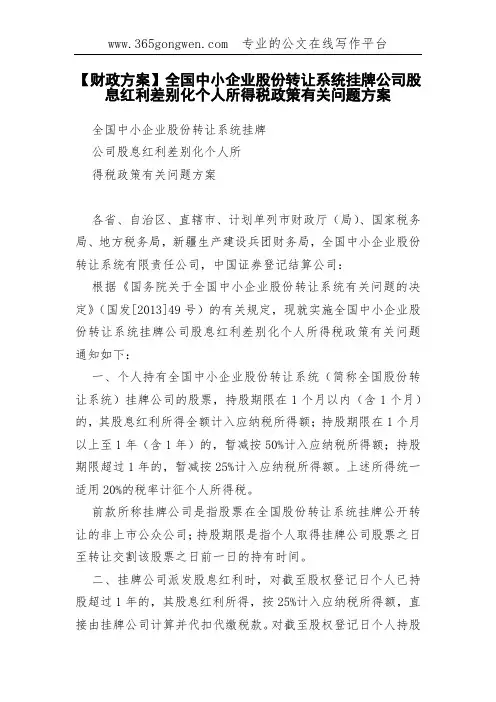 www.365gongwen.com　专业的公文在线写作平台

【财政方案】全国中小企业股份转让系统挂牌公司股息红利差别化个人所得税政策有关问题方案

全国中小企业股份转让系统挂牌

公司股息红利差别化个人所

得税政策有关问题方案

各省、自治区、直辖市、计划单列市财政厅（局）、国家税务局、地方税务局，新疆生产建设兵团财务局，全国中小企业股份转让系统有限责任公司，中国证券登记结算公司：

根据《国务院关于全国中小企业股份转让系统有关问题的决定》（国发[2013]49号）的有关规定，现就实施全国中小企业股份转让系统挂牌公司股息红利差别化个人所得税政策有关问题通知如下：

一、个人持有全国中小企业股份转让系统（简称全国股份转让系统）挂牌公司的股票，持股期限在1个月以内（含1个月）的，其股息红利所得全额计入应纳税所得额；持股期限在1个月以上至1年（含1年）的，暂减按50%计入应纳税所得额；持股期限超过1年的，暂减按25%计入应纳税所得额。上述所得统一适用20%的税率计征个人所得税。

前款所称挂牌公司是指股票在全国股份转让系统挂牌公开转让的非上市公众公司；持股期限是指个人取得挂牌公司股票之日至转让交割该股票之日前一日的持有时间。

二、挂牌公司派发股息红利时，对截至股权登记日个人已持股超过1年的，其股息红利所得，按25%计入应纳税所得额，直接由挂牌公司计算并代扣代缴税款。对截至股权登记日个人持股